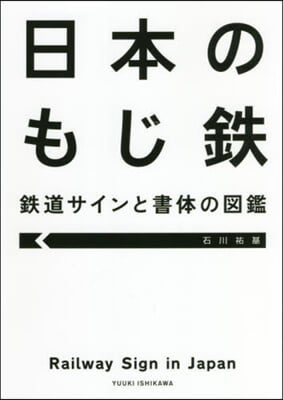 日本の
もじ鉄

鉄道サインと書体の図鑑

石川祐基

Railway Sign in Japan

YUUKI ISHIKAWA